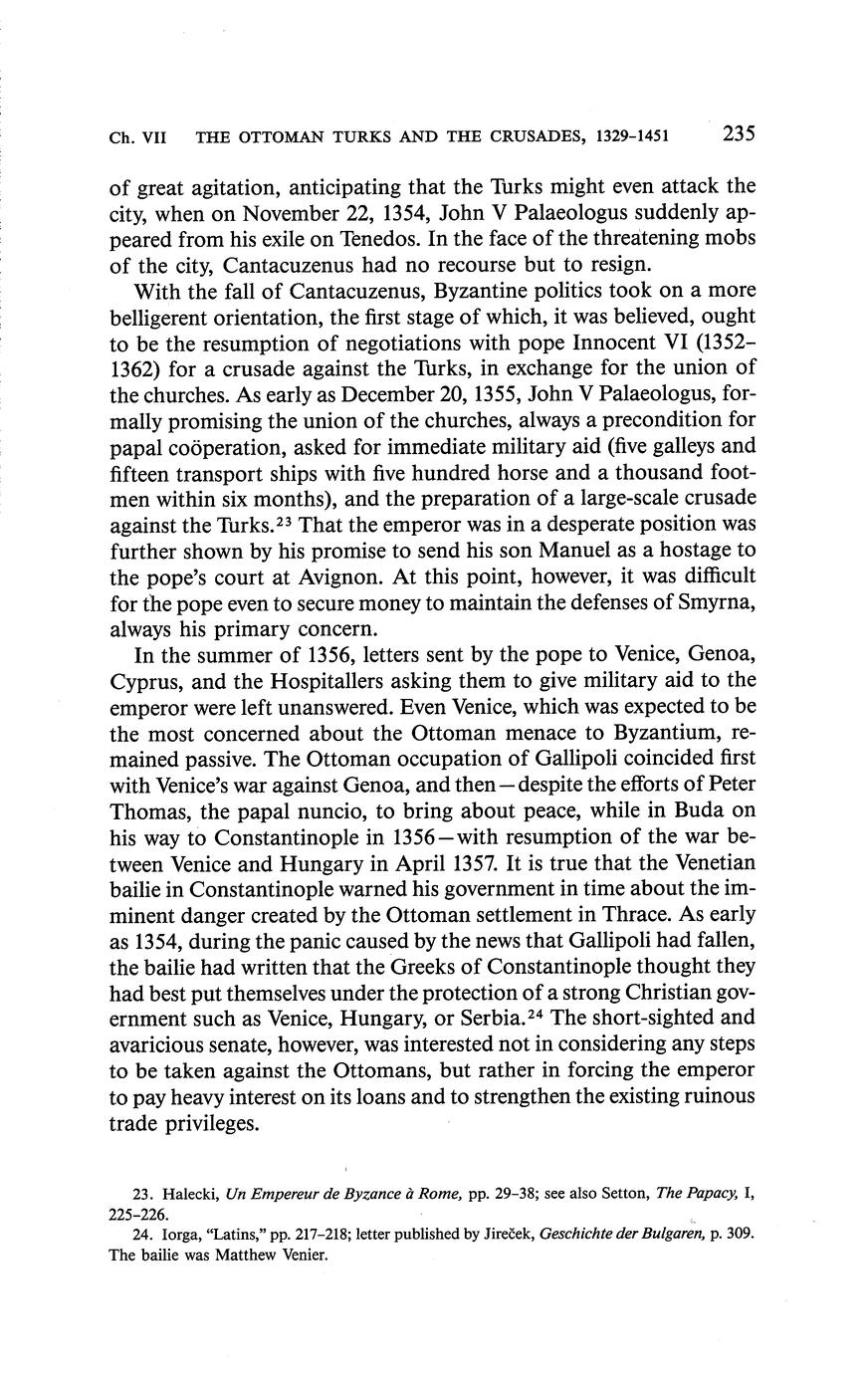 Ch. VII THE OTTOMAN TURKS AND THE CRUSADES, 1329-1451 235

of great agitation, anticipating that the Turks might even attack the city, when on November 22, 1354, John V Palaeologus suddenly appeared from his exile on Tenedos. In the face of the threatening mobs of the city, Cantacuzenus had no recourse but to resign.

With the fall of Cantacuzenus, Byzantine politics took on a more belligerent orientation, the first stage of which, it was believed, ought to be the resumption of negotiations with pope Innocent VI (1352–1362) for a crusade against the Turks, in exchange for the union of the churches. As early as December 20, 1355, John V Palaeologus, formally promising the union of the churches, always a precondition for papal coöperation, asked for immediate military aid (five galleys and fifteen transport ships with five hundred horse and a thousand footmen within six months), and the preparation of a large-scale crusade against the Turks.$^{23}$ That the emperor was in a desperate position was further shown by his promise to send his son Manuel as a hostage to the pope's court at Avignon. At this point, however, it was difficult for the pope even to secure money to maintain the defenses of Smyrna, always his primary concern.

In the summer of 1356, letters sent by the pope to Venice, Genoa, Cyprus, and the Hospitallers asking them to give military aid to the emperor were left unanswered. Even Venice, which was expected to be the most concerned about the Ottoman menace to Byzantium, remained passive. The Ottoman occupation of Gallipoli coincided first with Venice's war against Genoa, and then—despite the efforts of Peter Thomas, the papal nuncio, to bring about peace, while in Buda on his way to Constantinople in 1356—with resumption of the war between Venice and Hungary in April 1357. It is true that the Venetian bailie in Constantinople warned his government in time about the imminent danger created by the Ottoman settlement in Thrace. As early as 1354, during the panic caused by the news that Gallipoli had fallen, the bailie had written that the Greeks of Constantinople thought they had best put themselves under the protection of a strong Christian government such as Venice, Hungary, or Serbia.$^{24}$ The short-sighted and avaricious senate, however, was interested not in considering any steps to be taken against the Ottomans, but rather in forcing the emperor to pay heavy interest on its loans and to strengthen the existing ruinous trade privileges.

23. Halecki, Un Empereur de Byzance à Rome, pp. 29–38; see also Setton, The Papacy, I, 225–226.
24. Iorga, "Latins," pp. 217–218; letter published by Jireček, Geschichte der Bulgaren, p. 309. The bailie was Matthew Venier.